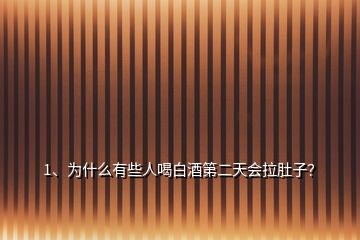 1、为什么有些人喝白酒第二天会拉肚子?